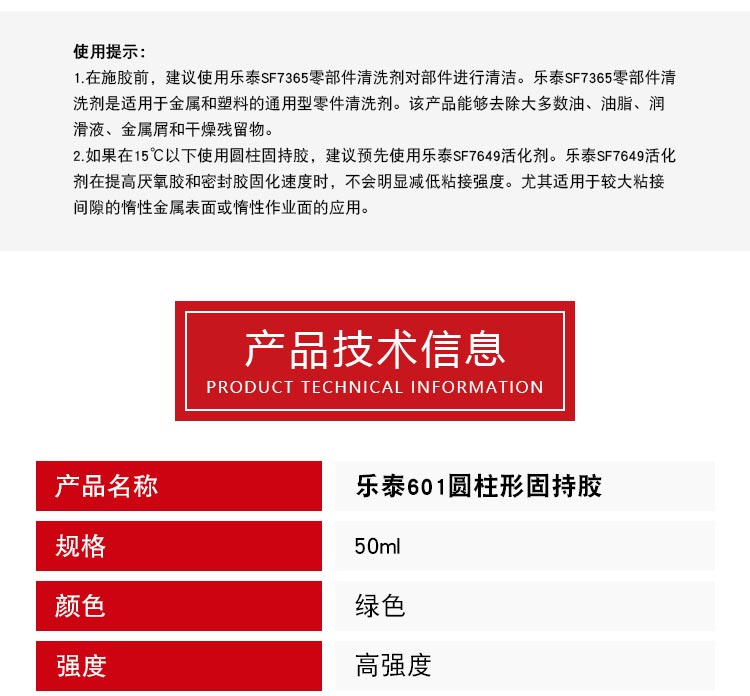 使用提示：
1.在施胶前，建议使用乐泰SF7365零部件清洗剂对部件进行清洁。乐泰SF7365零部件清洗剂是适用于金属和塑料的通用型零件清洗剂。该产品能够去除大多数油、油脂、润滑液、金属屑和干燥残留物。
2.如果在15℃以下使用圆柱固持胶，建议预先使用乐泰SF7649活化剂。乐泰SF7649活化剂在提高厌氧胶和密封胶固化速度时，不会明显减低粘接强度。尤其适用于较大粘接间隙的惰性金属表面或惰性作业面的应用。

产品技术信息
PRODUCT TECHNICAL INFORMATION

| 产品名称 | 乐泰601圆柱形固持胶 |
|---|---|
| 规格 | 50ml |
| 颜色 | 绿色 |
| 强度 | 高强度 |